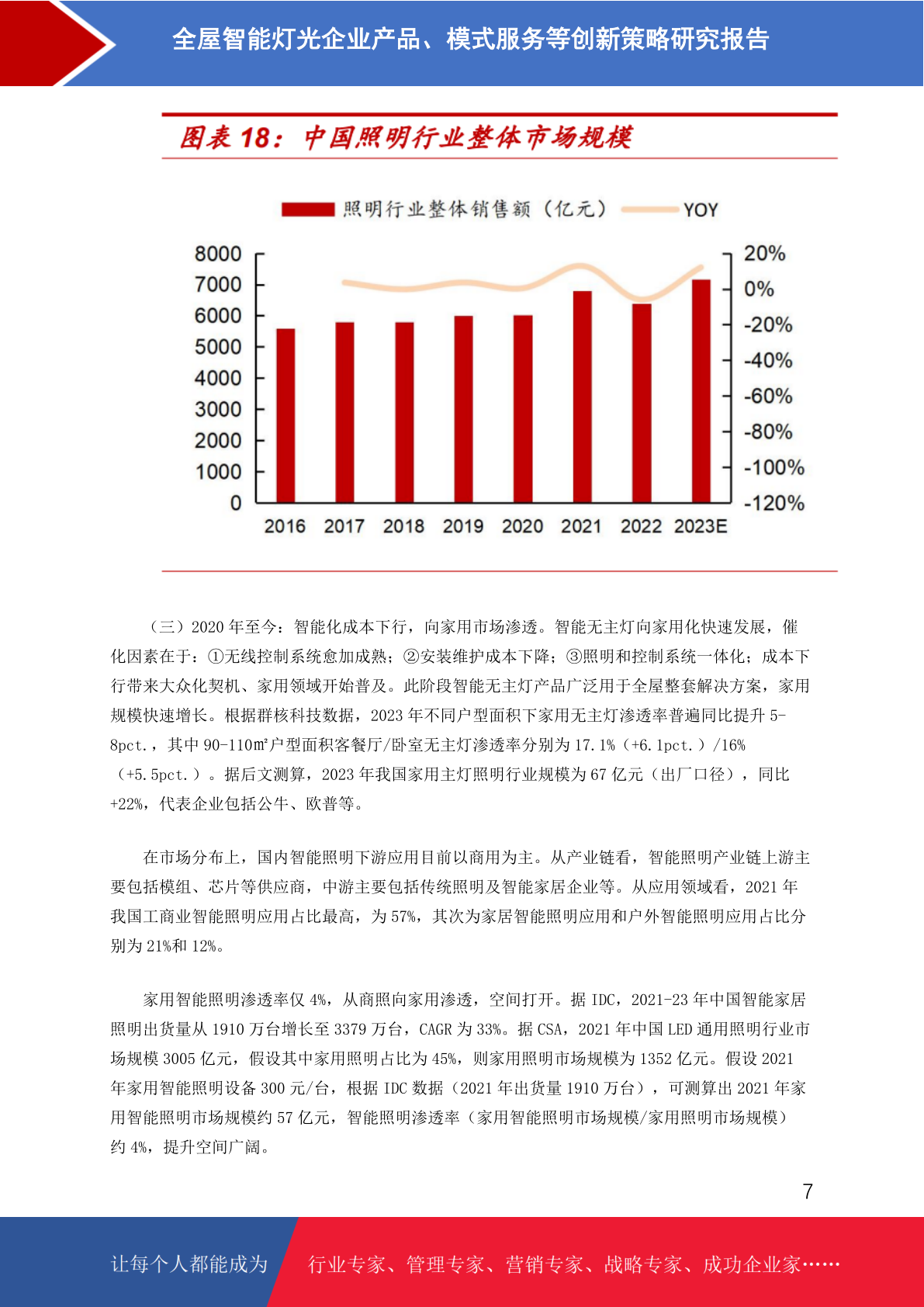 全屋智能灯光企业产品、模式服务等创新策略研究报告

图表 18：中国照明行业整体市场规模

照明行业整体销售额（亿元） YOY

8000
7000
6000
5000
4000
3000
2000
1000
0

20%
0%
-20%
-40%
-60%
-80%
-100%
-120%

2016 2017 2018 2019 2020 2021 2022 2023E

（三）2020 年至今：智能化成本下行，向家用市场渗透。智能无主灯向家用化快速发展，催化因素在于：①无线控制系统愈加成熟；②安装维护成本下降；③照明和控制系统一体化；成本下行带来大众化契机、家用领域开始普及。此阶段智能无主灯产品广泛用于全屋整套解决方案，家用规模快速增长。根据群核科技数据，2023 年不同户型面积下家用无主灯渗透率普遍同比提升 5-8pct.，其中 90-110㎡户型面积客餐厅/卧室无主灯渗透率分别为 17.1%（+6.1pct.）/16%（+5.5pct.）。据后文测算，2023 年我国家用主灯照明行业规模为 67 亿元（出厂口径），同比+22%，代表企业包括公牛、欧普等。

在市场分布上，国内智能照明下游应用目前以商用为主。从产业链看，智能照明产业链上游主要包括模组、芯片等供应商，中游主要包括传统照明及智能家居企业等。从应用领域看，2021 年我国工商业智能照明应用占比最高，为 57%，其次为家居智能照明应用和户外智能照明应用占比分别为 21%和 12%。

家用智能照明渗透率仅 4%，从商照向家用渗透，空间打开。据 IDC，2021-23 年中国智能家居照明出货量从 1910 万台增长至 3379 万台，CAGR 为 33%。据 CSA，2021 年中国 LED 通用照明行业市场规模 3005 亿元，假设其中家用照明占比为 45%，则家用照明市场规模为 1352 亿元。假设 2021 年家用智能照明设备 300 元/台，根据 IDC 数据（2021 年出货量 1910 万台），可测算出 2021 年家用智能照明市场规模约 57 亿元，智能照明渗透率（家用智能照明市场规模/家用照明市场规模）约 4%，提升空间广阔。

7

让每个人都能成为 行业专家、管理专家、营销专家、战略专家、成功企业家……